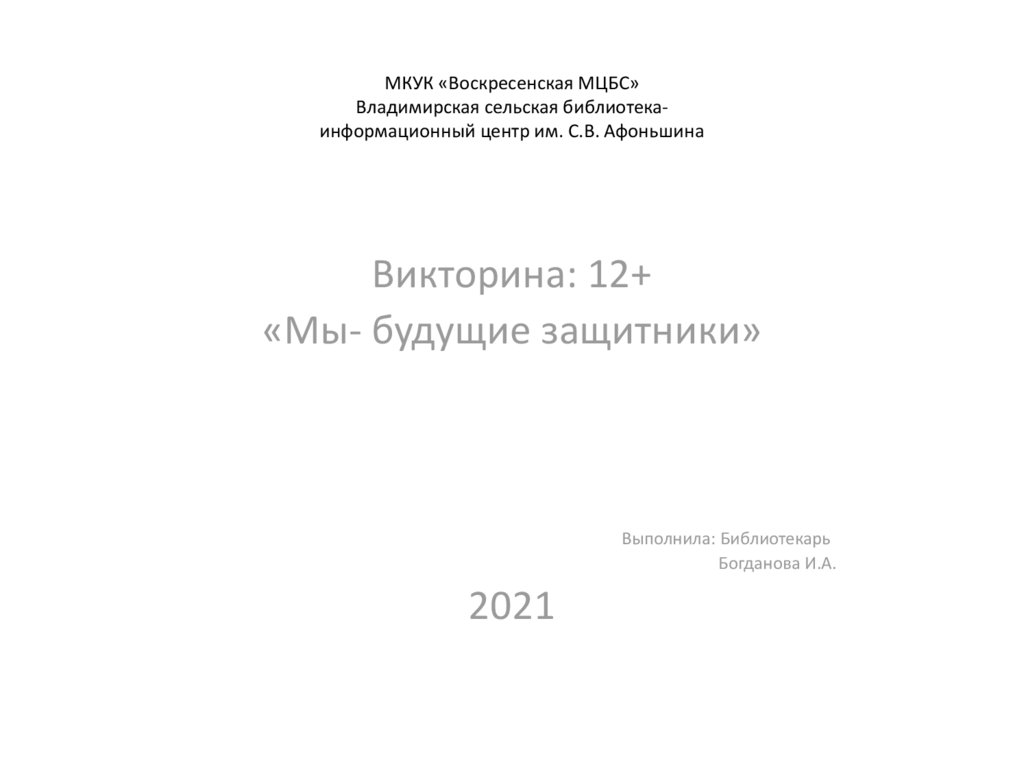 МКУК «Воскресенская МЦБС»
Владимирская сельская библиотека-
информационный центр им. С.В. Афоньшина

Викторина: 12+
«Мы- будущие защитники»

Выполнила: Библиотекарь
Богданова И.А.

2021